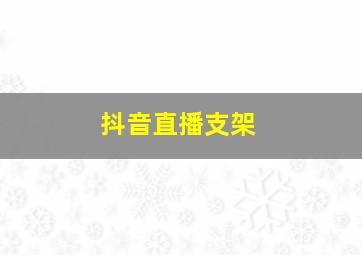 抖音直播支架